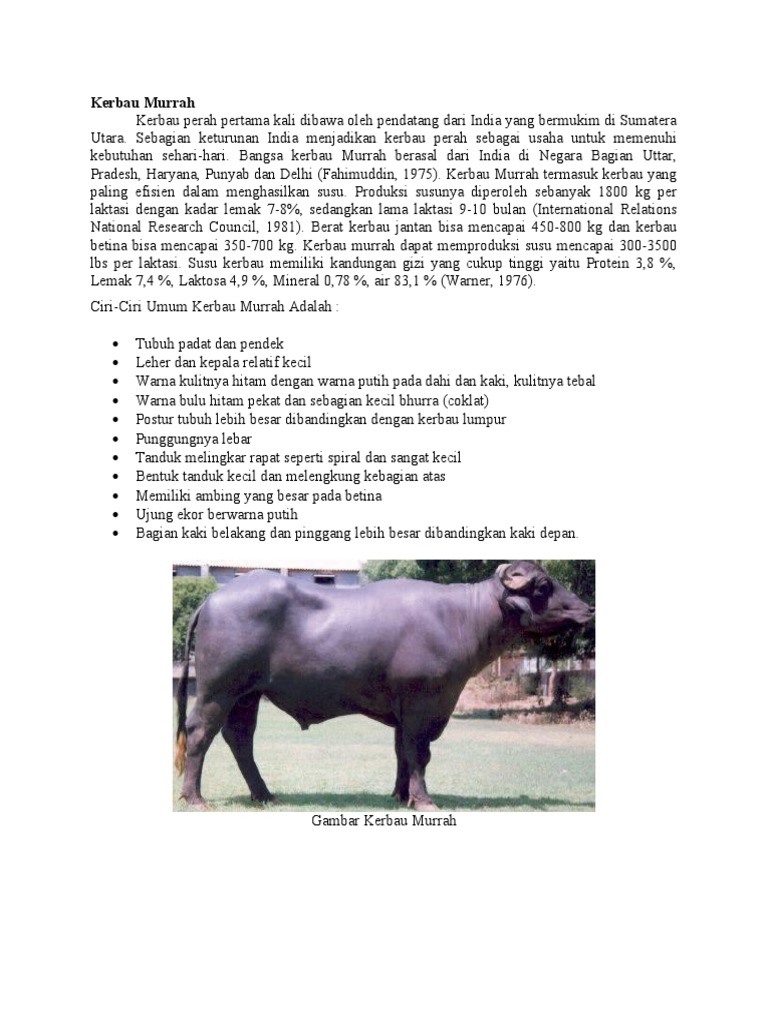 Kerbau Murrah

Kerbau perah pertama kali dibawa oleh pendatang dari India yang bermukim di Sumatera Utara. Sebagian keturunan India menjadikan kerbau perah sebagai usaha untuk memenuhi kebutuhan sehari-hari. Bangsa kerbau Murrah berasal dari India di Negara Bagian Uttar, Pradesh, Haryana, Punyab dan Delhi (Fahimuddin, 1975). Kerbau Murrah termasuk kerbau yang paling efisien dalam menghasilkan susu. Produksi susunya diperoleh sebanyak 1800 kg per laktasi dengan kadar lemak 7-8%, sedangkan lama laktasi 9-10 bulan (International Relations National Research Council, 1981). Berat kerbau jantan bisa mencapai 450-800 kg dan kerbau betina bisa mencapai 350-700 kg. Kerbau murrah dapat memproduksi susu mencapai 300-3500 lbs per laktasi. Susu kerbau memiliki kandungan gizi yang cukup tinggi yaitu Protein 3,8 %, Lemak 7,4 %, Laktosa 4,9 %, Mineral 0,78 %, air 83,1 % (Warner, 1976).

Ciri-Ciri Umum Kerbau Murrah Adalah :

• Tubuh padat dan pendek
• Leher dan kepala relatif kecil
• Warna kulitnya hitam dengan warna putih pada dahi dan kaki, kulitnya tebal
• Warna bulu hitam pekat dan sebagian kecil bhurra (coklat)
• Postur tubuh lebih besar dibandingkan dengan kerbau lumpur
• Punggungnya lebar
• Tanduk melingkar rapat seperti spiral dan sangat kecil
• Bentuk tanduk kecil dan melengkung kebagian atas
• Memiliki ambing yang besar pada betina
• Ujung ekor berwarna putih
• Bagian kaki belakang dan pinggang lebih besar dibandingkan kaki depan.

Gambar Kerbau Murrah